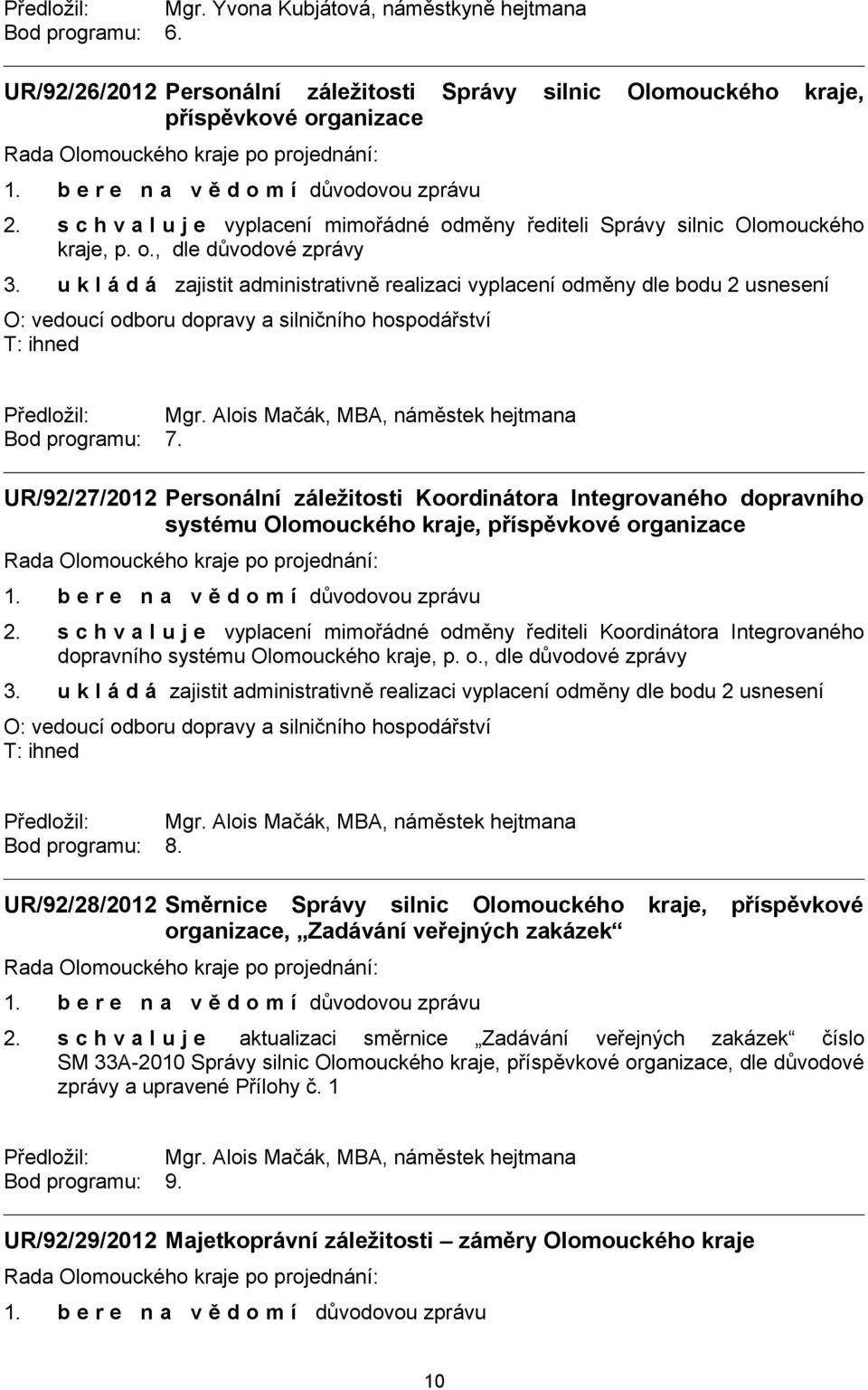 Předložil: Mgr. Yvona Kubjátová, náměstkyně hejtmana
Bod programu: 6.

UR/92/26/2012 Personální záležitosti Správy silnic Olomouckého kraje, příspěvkové organizace

Rada Olomouckého kraje po projednání:

1. b e r e n a v ě d o m í důvodovou zprávu

2. s c h v a l u j e vyplacení mimořádné odměny řediteli Správy silnic Olomouckého kraje, p. o., dle důvodové zprávy

3. u k l á d á zajistit administrativně realizaci vyplacení odměny dle bodu 2 usnesení

O: vedoucí odboru dopravy a silničního hospodářství
T: ihned

Předložil: Mgr. Alois Mačák, MBA, náměstek hejtmana
Bod programu: 7.

UR/92/27/2012 Personální záležitosti Koordinátora Integrovaného dopravního systému Olomouckého kraje, příspěvkové organizace

Rada Olomouckého kraje po projednání:

1. b e r e n a v ě d o m í důvodovou zprávu

2. s c h v a l u j e vyplacení mimořádné odměny řediteli Koordinátora Integrovaného dopravního systému Olomouckého kraje, p. o., dle důvodové zprávy

3. u k l á d á zajistit administrativně realizaci vyplacení odměny dle bodu 2 usnesení

O: vedoucí odboru dopravy a silničního hospodářství
T: ihned

Předložil: Mgr. Alois Mačák, MBA, náměstek hejtmana
Bod programu: 8.

UR/92/28/2012 Směrnice Správy silnic Olomouckého kraje, příspěvkové organizace, „Zadávání veřejných zakázek“

Rada Olomouckého kraje po projednání:

1. b e r e n a v ě d o m í důvodovou zprávu

2. s c h v a l u j e aktualizaci směrnice „Zadávání veřejných zakázek“ číslo SM 33A-2010 Správy silnic Olomouckého kraje, příspěvkové organizace, dle důvodové zprávy a upravené Přílohy č. 1

Předložil: Mgr. Alois Mačák, MBA, náměstek hejtmana
Bod programu: 9.

UR/92/29/2012 Majetkoprávní záležitosti – záměry Olomouckého kraje

Rada Olomouckého kraje po projednání:

1. b e r e n a v ě d o m í důvodovou zprávu

10